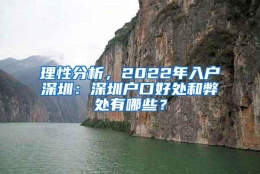 理性分析，2022年入户深圳：深圳户口好处和弊处有哪些？